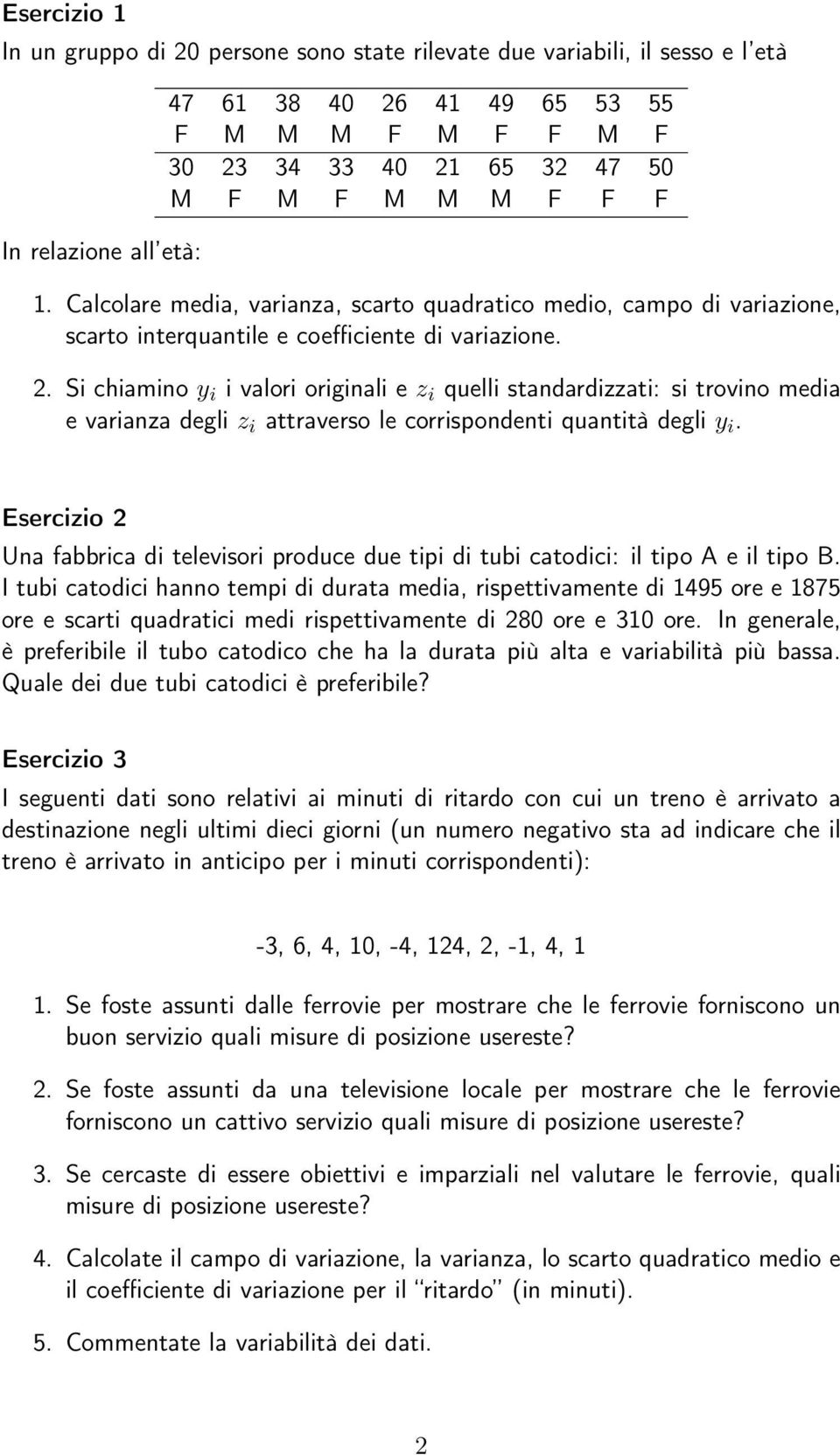 Esercizio 1

In un gruppo di 20 persone sono state rilevate due variabili, il sesso e l'età

| 47 | 61 | 38 | 40 | 26 | 41 | 49 | 65 | 53 | 55 |
|---|---|---|---|---|---|---|---|---|---|
| F | M | M | M | F | M | F | F | M | F |
| 30 | 23 | 34 | 33 | 40 | 21 | 65 | 32 | 47 | 50 |
| M | F | M | F | M | M | M | F | F | F |

In relazione all'età:

1. Calcolare media, varianza, scarto quadratico medio, campo di variazione, scarto interquantile e coefficiente di variazione.

2. Si chiamino $y_i$ i valori originali e $z_i$ quelli standardizzati: si trovino media e varianza degli $z_i$ attraverso le corrispondenti quantità degli $y_i$.

Esercizio 2

Una fabbrica di televisori produce due tipi di tubi catodici: il tipo A e il tipo B. I tubi catodici hanno tempi di durata media, rispettivamente di 1495 ore e 1875 ore e scarti quadratici medi rispettivamente di 280 ore e 310 ore. In generale, è preferibile il tubo catodico che ha la durata più alta e variabilità più bassa. Quale dei due tubi catodici è preferibile?

Esercizio 3

I seguenti dati sono relativi ai minuti di ritardo con cui un treno è arrivato a destinazione negli ultimi dieci giorni (un numero negativo sta ad indicare che il treno è arrivato in anticipo per i minuti corrispondenti):

-3, 6, 4, 10, -4, 124, 2, -1, 4, 1

1. Se foste assunti dalle ferrovie per mostrare che le ferrovie forniscono un buon servizio quali misure di posizione usereste?

2. Se foste assunti da una televisione locale per mostrare che le ferrovie forniscono un cattivo servizio quali misure di posizione usereste?

3. Se cercaste di essere obiettivi e imparziali nel valutare le ferrovie, quali misure di posizione usereste?

4. Calcolate il campo di variazione, la varianza, lo scarto quadratico medio e il coefficiente di variazione per il "ritardo" (in minuti).

5. Commentate la variabilità dei dati.

2